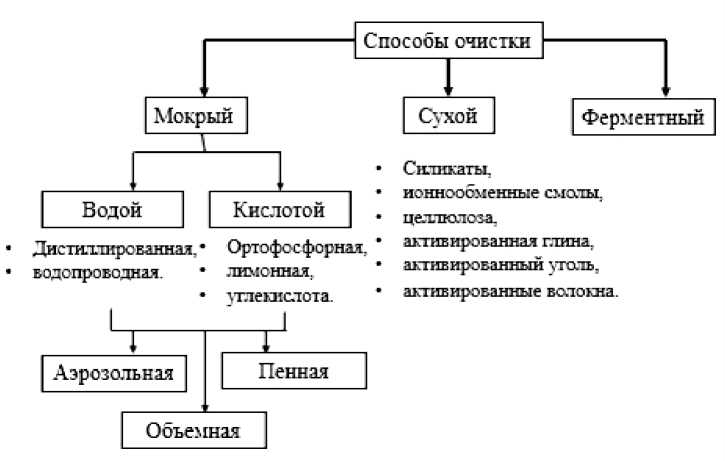 Способы очистки

Мокрый

Сухой

Ферментный

Водой

Кислотой

• Дистиллированная,
• водопроводная.

• Ортофосфорная,
• лимонная,
• углекислота.

• Силикаты,
• ионнообменные смолы,
• целлюлоза,
• активированная глина,
• активированный уголь,
• активированные волокна.

Аэрозольная

Пенная

Объемная